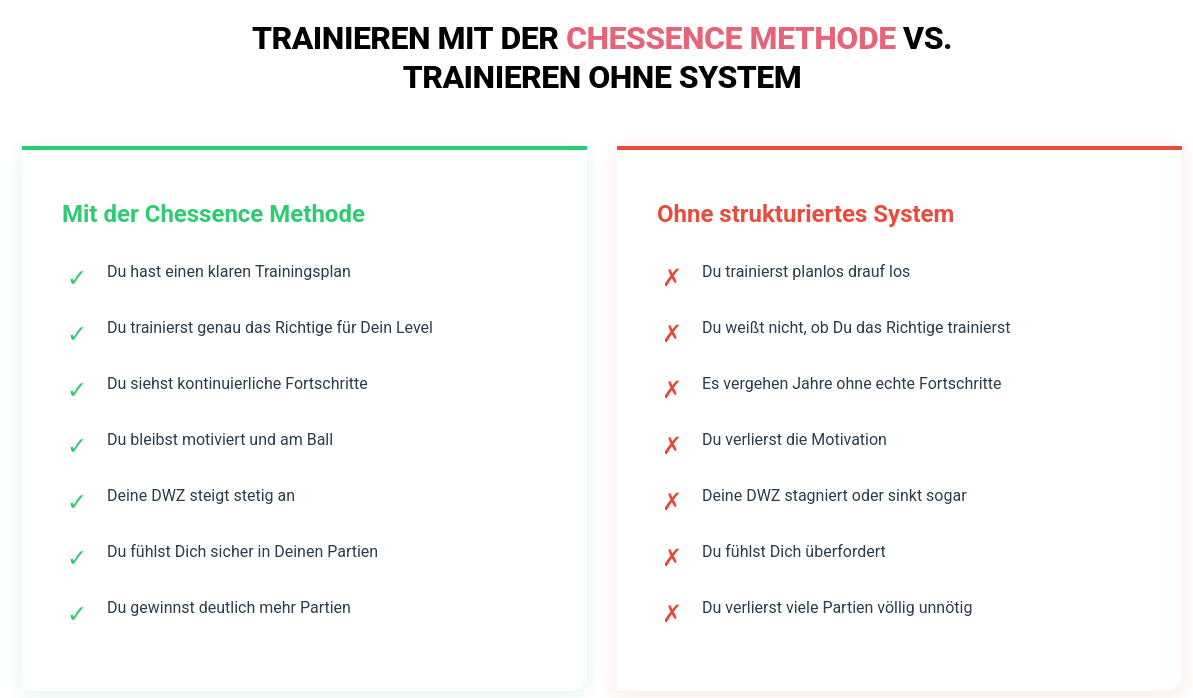 TRAINIEREN MIT DER CHESSENCE METHODE VS. TRAINIEREN OHNE SYSTEM

Mit der Chessence Methode

✓ Du hast einen klaren Trainingsplan

✓ Du trainierst genau das Richtige für Dein Level

✓ Du siehst kontinuierliche Fortschritte

✓ Du bleibst motiviert und am Ball

✓ Deine DWZ steigt stetig an

✓ Du fühlst Dich sicher in Deinen Partien

✓ Du gewinnst deutlich mehr Partien

Ohne strukturiertes System

✗ Du trainierst planlos drauf los

✗ Du weißt nicht, ob Du das Richtige trainierst

✗ Es vergehen Jahre ohne echte Fortschritte

✗ Du verlierst die Motivation

✗ Deine DWZ stagniert oder sinkt sogar

✗ Du fühlst Dich überfordert

✗ Du verlierst viele Partien völlig unnötig